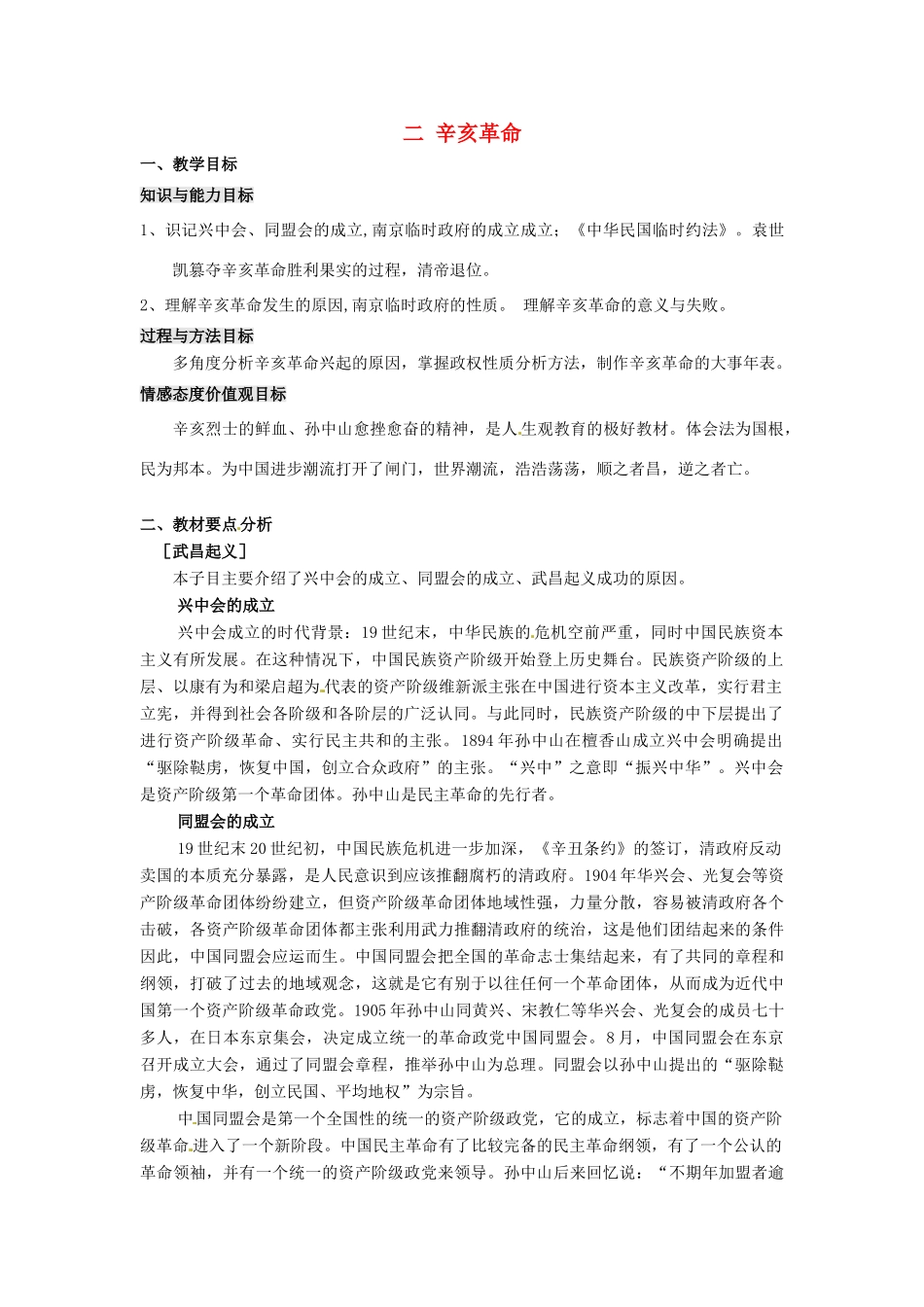 二 辛亥革命

一、教学目标

知识与能力目标

1、识记兴中会、同盟会的成立,南京临时政府的成立成立；《中华民国临时约法》。袁世凯篡夺辛亥革命胜利果实的过程，清帝退位。

2、理解辛亥革命发生的原因,南京临时政府的性质。 理解辛亥革命的意义与失败。

过程与方法目标

多角度分析辛亥革命兴起的原因，掌握政权性质分析方法，制作辛亥革命的大事年表。

情感态度价值观目标

辛亥烈士的鲜血、孙中山愈挫愈奋的精神，是人生观教育的极好教材。体会法为国根，民为邦本。为中国进步潮流打开了闸门，世界潮流，浩浩荡荡，顺之者昌，逆之者亡。

二、教材要点分析

［武昌起义］

本子目主要介绍了兴中会的成立、同盟会的成立、武昌起义成功的原因。

兴中会的成立

兴中会成立的时代背景：19世纪末，中华民族的危机空前严重，同时中国民族资本主义有所发展。在这种情况下，中国民族资产阶级开始登上历史舞台。民族资产阶级的上层、以康有为和梁启超为代表的资产阶级维新派主张在中国进行资本主义改革，实行君主立宪，并得到社会各阶级和各阶层的广泛认同。与此同时，民族资产阶级的中下层提出了进行资产阶级革命、实行民主共和的主张。1894年孙中山在檀香山成立兴中会明确提出“驱除鞑虏，恢复中国，创立合众政府”的主张。“兴中”之意即“振兴中华”。兴中会是资产阶级第一个革命团体。孙中山是民主革命的先行者。

同盟会的成立

19世纪末20世纪初，中国民族危机进一步加深，《辛丑条约》的签订，清政府反动卖国的本质充分暴露，是人民意识到应该推翻腐朽的清政府。1904年华兴会、光复会等资产阶级革命团体纷纷建立，但资产阶级革命团体地域性强，力量分散，容易被清政府各个击破，各资产阶级革命团体都主张利用武力推翻清政府的统治，这是他们团结起来的条件因此，中国同盟会应运而生。中国同盟会把全国的革命志士集结起来，有了共同的章程和纲领，打破了过去的地域观念，这就是它有别于以往任何一个革命团体，从而成为近代中国第一个资产阶级革命政党。1905年孙中山同黄兴、宋教仁等华兴会、光复会的成员七十多人，在日本东京集会，决定成立统一的革命政党中国同盟会。8月，中国同盟会在东京召开成立大会，通过了同盟会章程，推举孙中山为总理。同盟会以孙中山提出的“驱除鞑虏，恢复中华，创立民国、平均地权”为宗旨。

中国同盟会是第一个全国性的统一的资产阶级政党，它的成立，标志着中国的资产阶级革命进入了一个新阶段。中国民主革命有了比较完备的民主革命纲领，有了一个公认的革命领袖，并有一个统一的资产阶级政党来领导。孙中山后来回忆说：“不期年加盟者逾